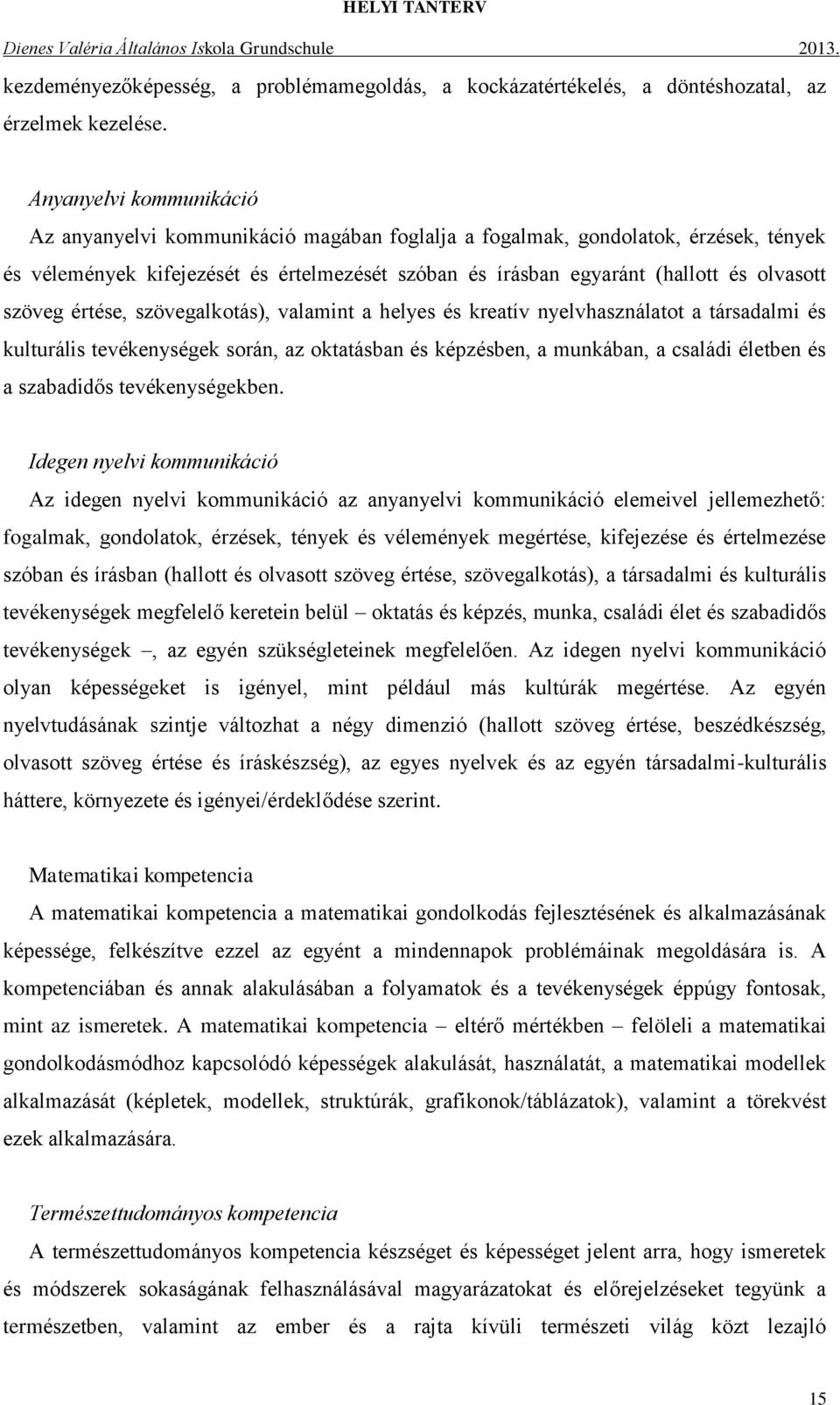 HELYI TANTERV

Dienes Valéria Általános Iskola Grundschule 2013.

kezdeményezőképesség, a problémamegoldás, a kockázatértékelés, a döntéshozatal, az érzelmek kezelése.

Anyanyelvi kommunikáció
Az anyanyelvi kommunikáció magában foglalja a fogalmak, gondolatok, érzések, tények és vélemények kifejezését és értelmezését szóban és írásban egyaránt (hallott és olvasott szöveg értése, szövegalkotás), valamint a helyes és kreatív nyelvhasználatot a társadalmi és kulturális tevékenységek során, az oktatásban és képzésben, a munkában, a családi életben és a szabadidős tevékenységekben.

Idegen nyelvi kommunikáció
Az idegen nyelvi kommunikáció az anyanyelvi kommunikáció elemeivel jellemezhető: fogalmak, gondolatok, érzések, tények és vélemények megértése, kifejezése és értelmezése szóban és írásban (hallott és olvasott szöveg értése, szövegalkotás), a társadalmi és kulturális tevékenységek megfelelő keretein belül – oktatás és képzés, munka, családi élet és szabadidős tevékenységek –, az egyén szükségleteinek megfelelően. Az idegen nyelvi kommunikáció olyan képességeket is igényel, mint például más kultúrák megértése. Az egyén nyelvtudásának szintje változhat a négy dimenzió (hallott szöveg értése, beszédkészség, olvasott szöveg értése és íráskészség), az egyes nyelvek és az egyén társadalmi-kulturális háttere, környezete és igényei/érdeklődése szerint.

Matematikai kompetencia
A matematikai kompetencia a matematikai gondolkodás fejlesztésének és alkalmazásának képessége, felkészítve ezzel az egyént a mindennapok problémáinak megoldására is. A kompetenciában és annak alakulásában a folyamatok és a tevékenységek éppúgy fontosak, mint az ismeretek. A matematikai kompetencia – eltérő mértékben – felöleli a matematikai gondolkodásmódhoz kapcsolódó képességek alakulását, használatát, a matematikai modellek alkalmazását (képletek, modellek, struktúrák, grafikonok/táblázatok), valamint a törekvést ezek alkalmazására.

Természettudományos kompetencia
A természettudományos kompetencia készséget és képességet jelent arra, hogy ismeretek és módszerek sokaságának felhasználásával magyarázatokat és előrejelzéseket tegyünk a természetben, valamint az ember és a rajta kívüli természeti világ közt lezajló

15